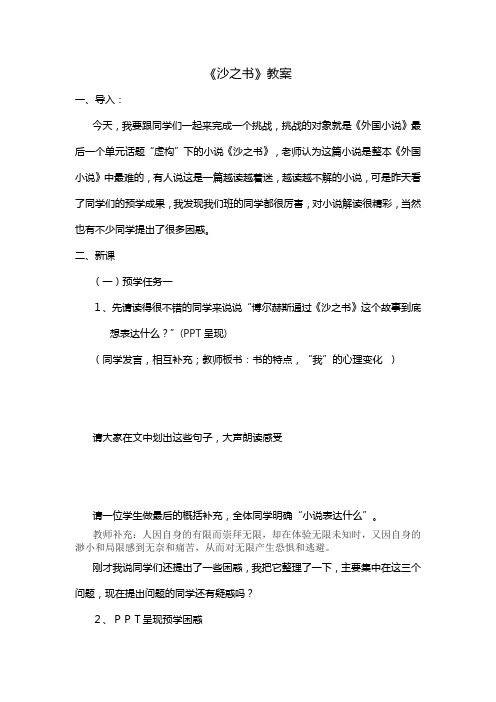 《沙之书》教案

一、导入：

今天，我要跟同学们一起来完成一个挑战，挑战的对象就是《外国小说》最后一个单元话题“虚构”下的小说《沙之书》，老师认为这篇小说是整本《外国小说》中最难的，有人说这是一篇越读越着迷，越读越不解的小说，可是昨天看了同学们的预学成果，我发现我们班的同学都很厉害，对小说解读很精彩，当然也有不少同学提出了很多困惑。

二、新课

（一）预学任务一

1、先请读得很不错的同学来说说“博尔赫斯通过《沙之书》这个故事到底想表达什么？”(PPT 呈现)

（同学发言，相互补充；教师板书：书的特点，“我”的心理变化 ）

请大家在文中划出这些句子，大声朗读感受

请一位学生做最后的概括补充，全体同学明确“小说表达什么”。

教师补充：人因自身的有限而崇拜无限，却在体验无限未知时，又因自身的渺小和局限感到无奈和痛苦，从而对无限产生恐惧和逃避。

刚才我说同学们还提出了一些困惑，我把它整理了一下，主要集中在这三个问题，现在提出问题的同学还有疑惑吗？

2、PPT呈现预学困惑